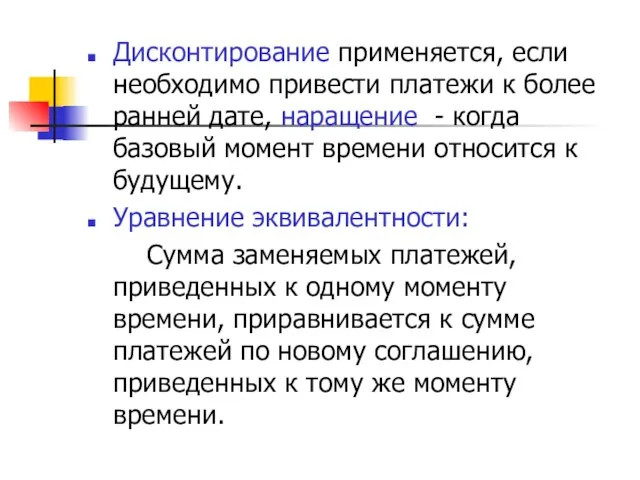 Дисконтирование применяется, если необходимо привести платежи к более ранней дате, наращение - когда базовый момент времени относится к будущему.

Уравнение эквивалентности:

Сумма заменяемых платежей, приведенных к одному моменту времени, приравнивается к сумме платежей по новому соглашению, приведенных к тому же моменту времени.